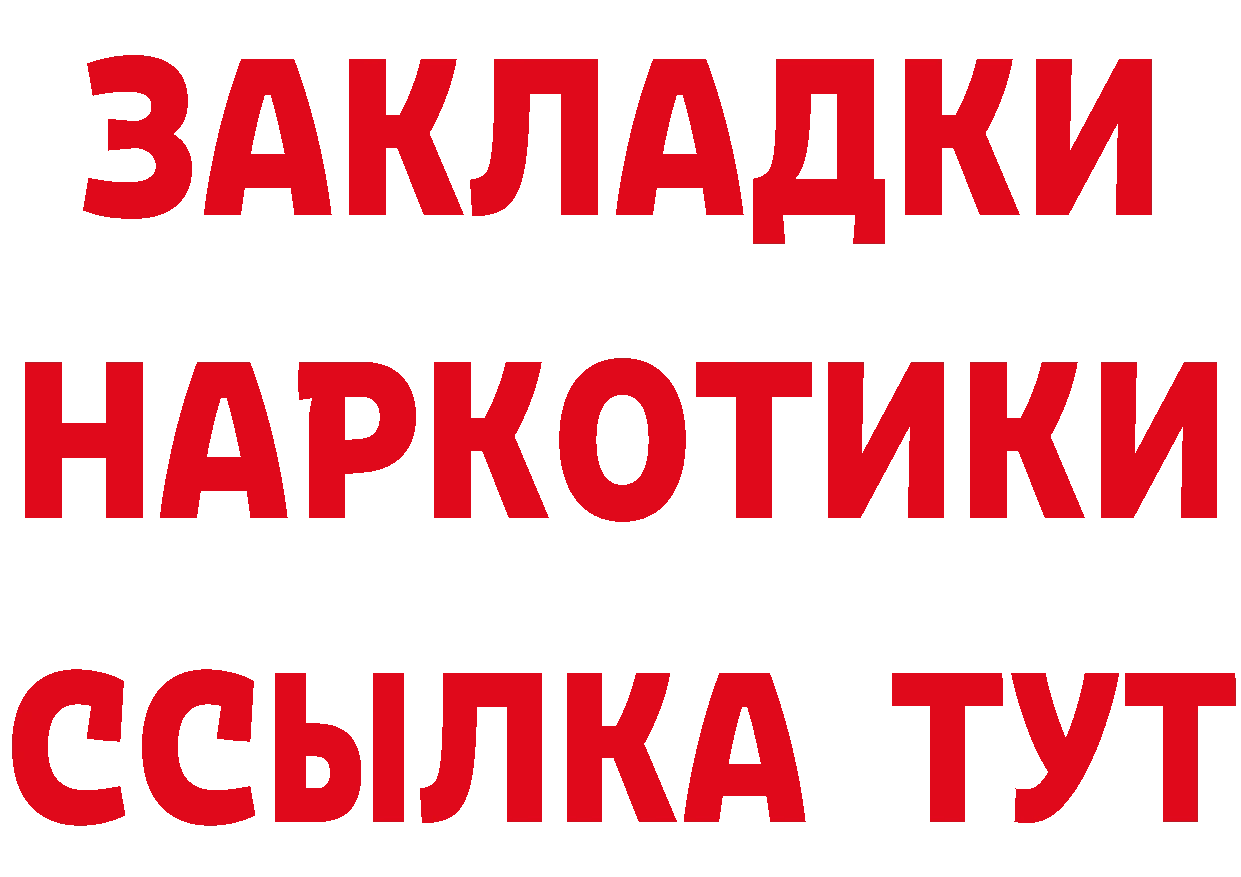 ЗАКЛАДКИ
НАРКОТИКИ
ССЫЛКА ТУТ